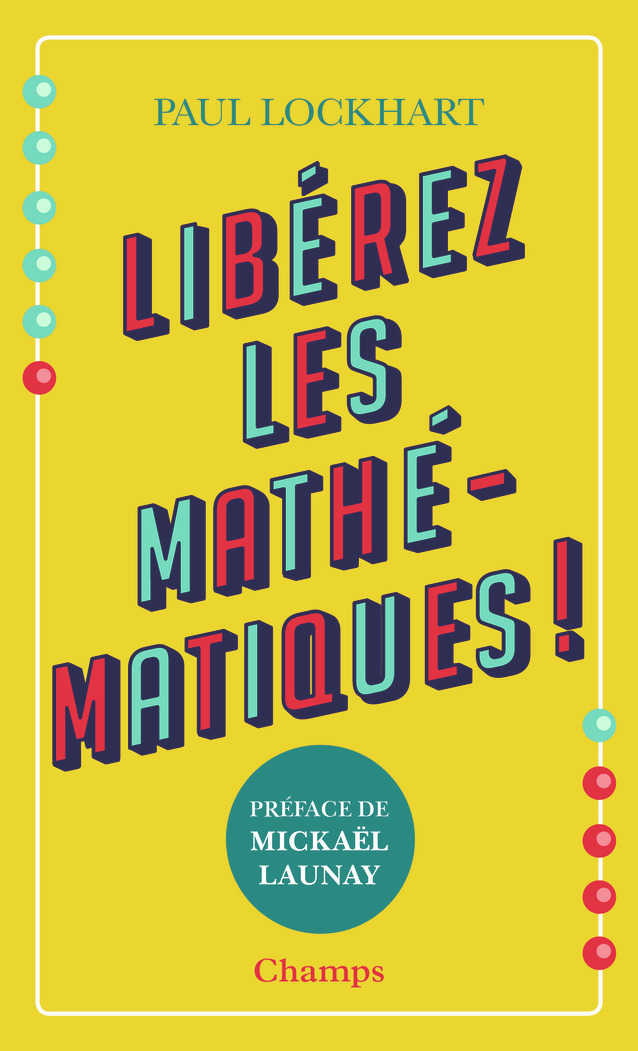 PAUL LOCKHART

LIBÉREZ LES MATHÉ-MATIQUES !

PRÉFACE DE MICKAËL LAUNAY

Champs